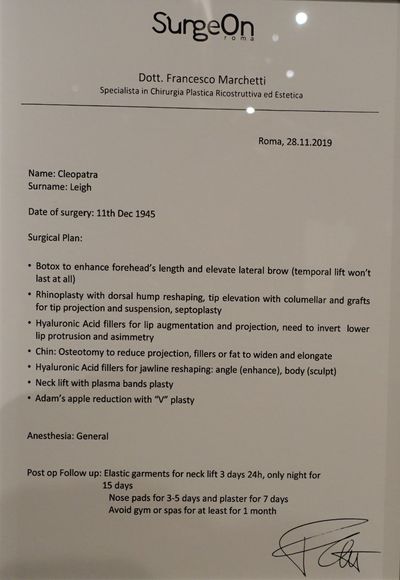 SurgeOn
roma

Dott. Francesco Marchetti
Specialista in Chirurgia Plastica Ricostruttiva ed Estetica

Roma, 28.11.2019

Name: Cleopatra
Surname: Leigh

Date of surgery: 11th Dec 1945

Surgical Plan:

• Botox to enhance forehead's length and elevate lateral brow (temporal lift won't last at all)
• Rhinoplasty with dorsal hump reshaping, tip elevation with columellar and grafts for tip projection and suspension, septoplasty
• Hyaluronic Acid fillers for lip augmentation and projection, need to invert lower lip protrusion and asimmetry
• Chin: Osteotomy to reduce projection, fillers or fat to widen and elongate
• Hyaluronic Acid fillers for jawline reshaping: angle (enhance), body (sculpt)
• Neck lift with plasma bands plasty
• Adam's apple reduction with "V" plasty

Anesthesia: General

Post op Follow up: Elastic garments for neck lift 3 days 24h, only night for 15 days
Nose pads for 3-5 days and plaster for 7 days
Avoid gym or spas for at least for 1 month